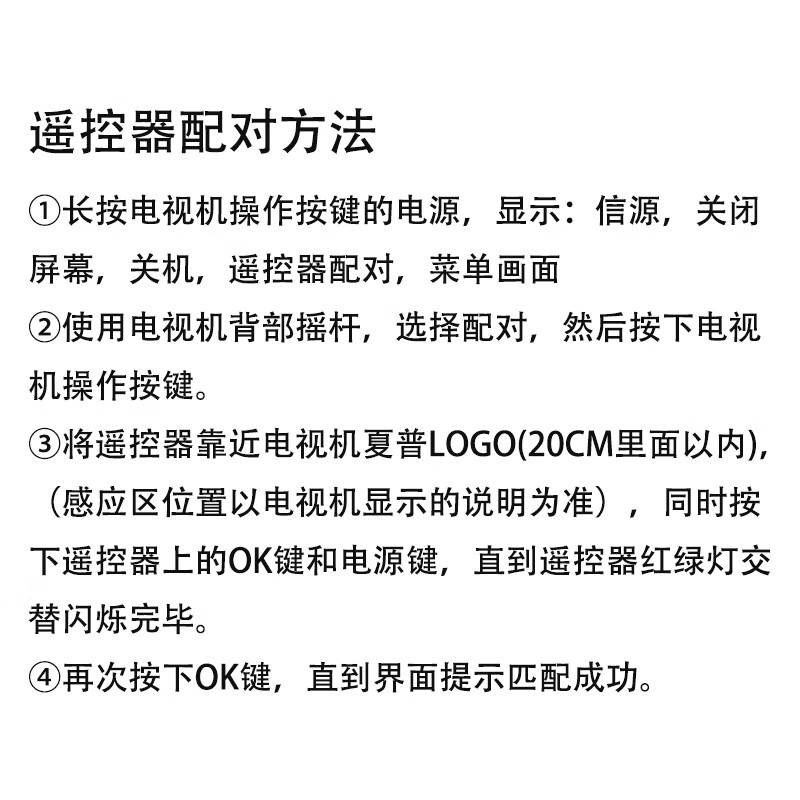 遥控器配对方法

①长按电视机操作按键的电源，显示：信源，关闭屏幕，关机，遥控器配对，菜单画面

②使用电视机背部摇杆，选择配对，然后按下电视机操作按键。

③将遥控器靠近电视机夏普LOGO(20CM里面以内)，（感应区位置以电视机显示的说明为准），同时按下遥控器上的OK键和电源键，直到遥控器红绿灯交替闪烁完毕。

④再次按下OK键，直到界面提示匹配成功。